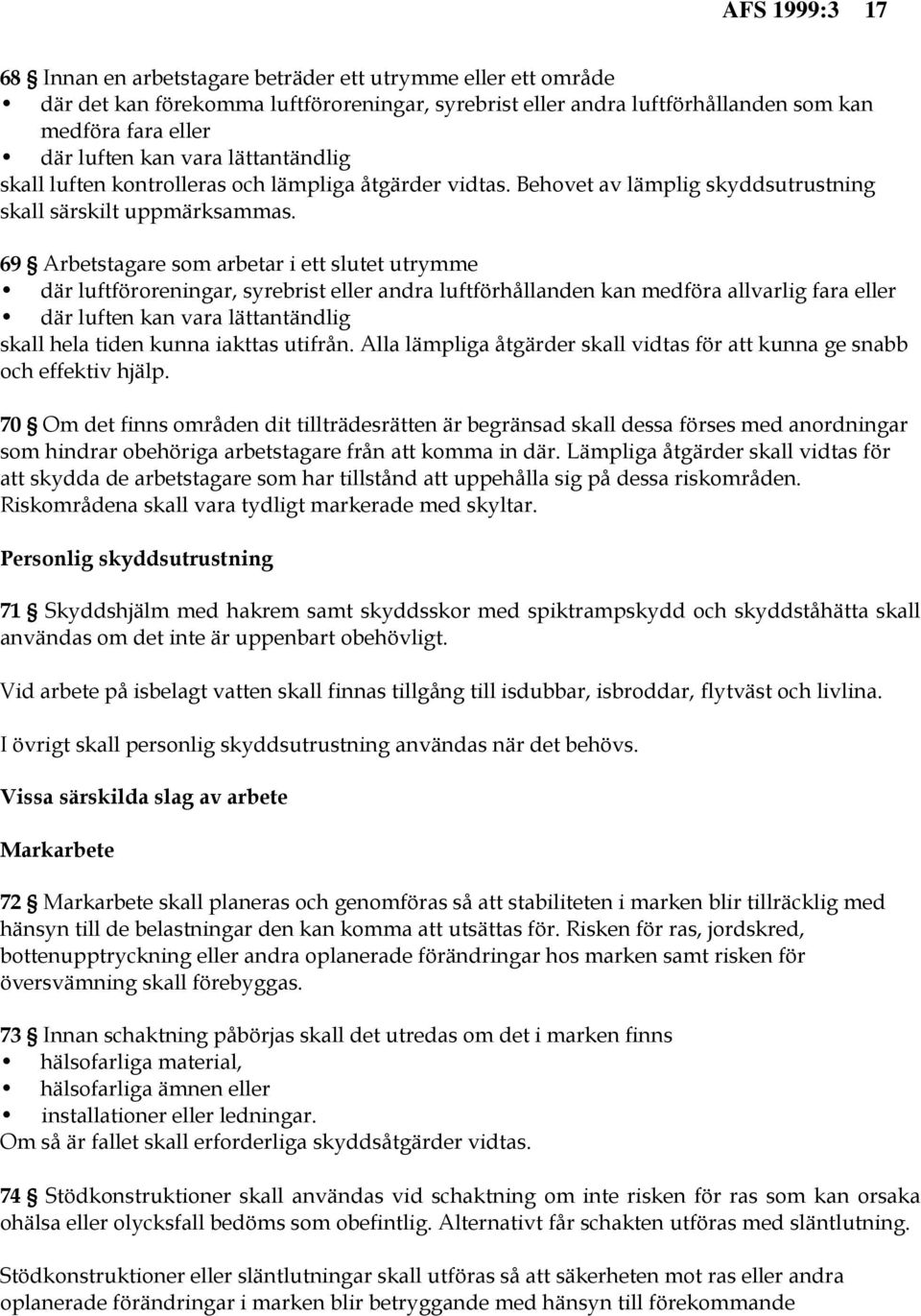 AFS 1999:3 17

68 § Innan en arbetstagare beträder ett utrymme eller ett område
• där det kan förekomma luftföroreningar, syrebrist eller andra luftförhållanden som kan medföra fara eller
• där luften kan vara lättantändlig
skall luften kontrolleras och lämpliga åtgärder vidtas. Behovet av lämplig skyddsutrustning skall särskilt uppmärksammas.

69 § Arbetstagare som arbetar i ett slutet utrymme
• där luftföroreningar, syrebrist eller andra luftförhållanden kan medföra allvarlig fara eller
• där luften kan vara lättantändlig
skall hela tiden kunna iakttas utifrån. Alla lämpliga åtgärder skall vidtas för att kunna ge snabb och effektiv hjälp.

70 § Om det finns områden dit tillträdesrätten är begränsad skall dessa förses med anordningar som hindrar obehöriga arbetstagare från att komma in där. Lämpliga åtgärder skall vidtas för att skydda de arbetstagare som har tillstånd att uppehålla sig på dessa riskområden. Riskområdena skall vara tydligt markerade med skyltar.

Personlig skyddsutrustning

71 § Skyddshjälm med hakrem samt skyddsskor med spiktrampskydd och skyddståhätta skall användas om det inte är uppenbart obehövligt.

Vid arbete på isbelagt vatten skall finnas tillgång till isdubbar, isbroddar, flytväst och livlina.

I övrigt skall personlig skyddsutrustning användas när det behövs.

Vissa särskilda slag av arbete

Markarbete

72 § Markarbete skall planeras och genomföras så att stabiliteten i marken blir tillräcklig med hänsyn till de belastningar den kan komma att utsättas för. Risken för ras, jordskred, bottenupptryckning eller andra oplanerade förändringar hos marken samt risken för översvämning skall förebyggas.

73 § Innan schaktning påbörjas skall det utredas om det i marken finns
• hälsofarliga material,
• hälsofarliga ämnen eller
• installationer eller ledningar.
Om så är fallet skall erforderliga skyddsåtgärder vidtas.

74 § Stödkonstruktioner skall användas vid schaktning om inte risken för ras som kan orsaka ohälsa eller olycksfall bedöms som obefintlig. Alternativt får schakten utföras med släntlutning.

Stödkonstruktioner eller släntlutningar skall utföras så att säkerheten mot ras eller andra oplanerade förändringar i marken blir betryggande med hänsyn till förekommande